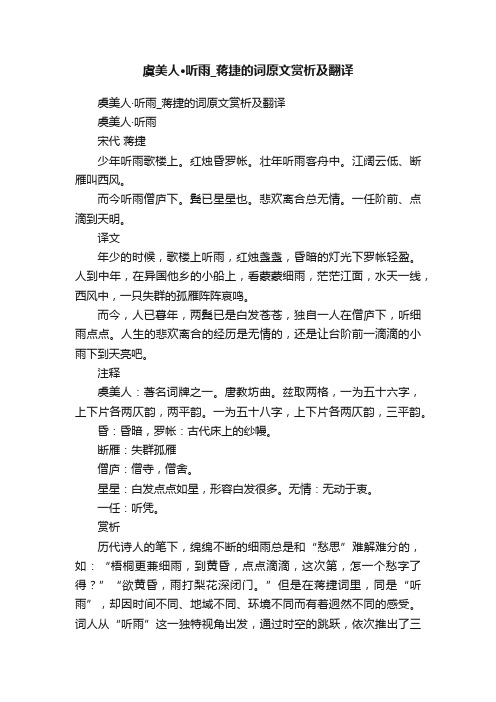 虞美人•听雨_蒋捷的词原文赏析及翻译

虞美人·听雨_蒋捷的词原文赏析及翻译

虞美人·听雨

宋代 蒋捷

少年听雨歌楼上。红烛昏罗帐。壮年听雨客舟中。江阔云低、断雁叫西风。

而今听雨僧庐下。鬓已星星也。悲欢离合总无情。一任阶前、点滴到天明。

译文

年少的时候，歌楼上听雨，红烛盏盏，昏暗的灯光下罗帐轻盈。人到中年，在异国他乡的小船上，看蒙蒙细雨，茫茫江面，水天一线，西风中，一只失群的孤雁阵阵哀鸣。

而今，人已暮年，两鬓已是白发苍苍，独自一人在僧庐下，听细雨点点。人生的悲欢离合的经历是无情的，还是让台阶前一滴滴的小雨下到天亮吧。

注释

虞美人：著名词牌之一。唐教坊曲。兹取两格，一为五十六字，上下片各两仄韵，两平韵。一为五十八字，上下片各两仄韵，三平韵。

昏：昏暗，罗帐：古代床上的纱幔。

断雁：失群孤雁

僧庐：僧寺，僧舍。

星星：白发点点如星，形容白发很多。无情：无动于衷。

一任：听凭。

赏析

历代诗人的笔下，绵绵不断的细雨总是和“愁思”难解难分的，如：“梧桐更兼细雨，到黄昏，点点滴滴，这次第，怎一个愁字了得？”“欲黄昏，雨打梨花深闭门。”但是在蒋捷词里，同是“听雨”，却因时间不同、地域不同、环境不同而有着迥然不同的感受。词人从“听雨”这一独特视角出发，通过时空的跳跃，依次推出了三